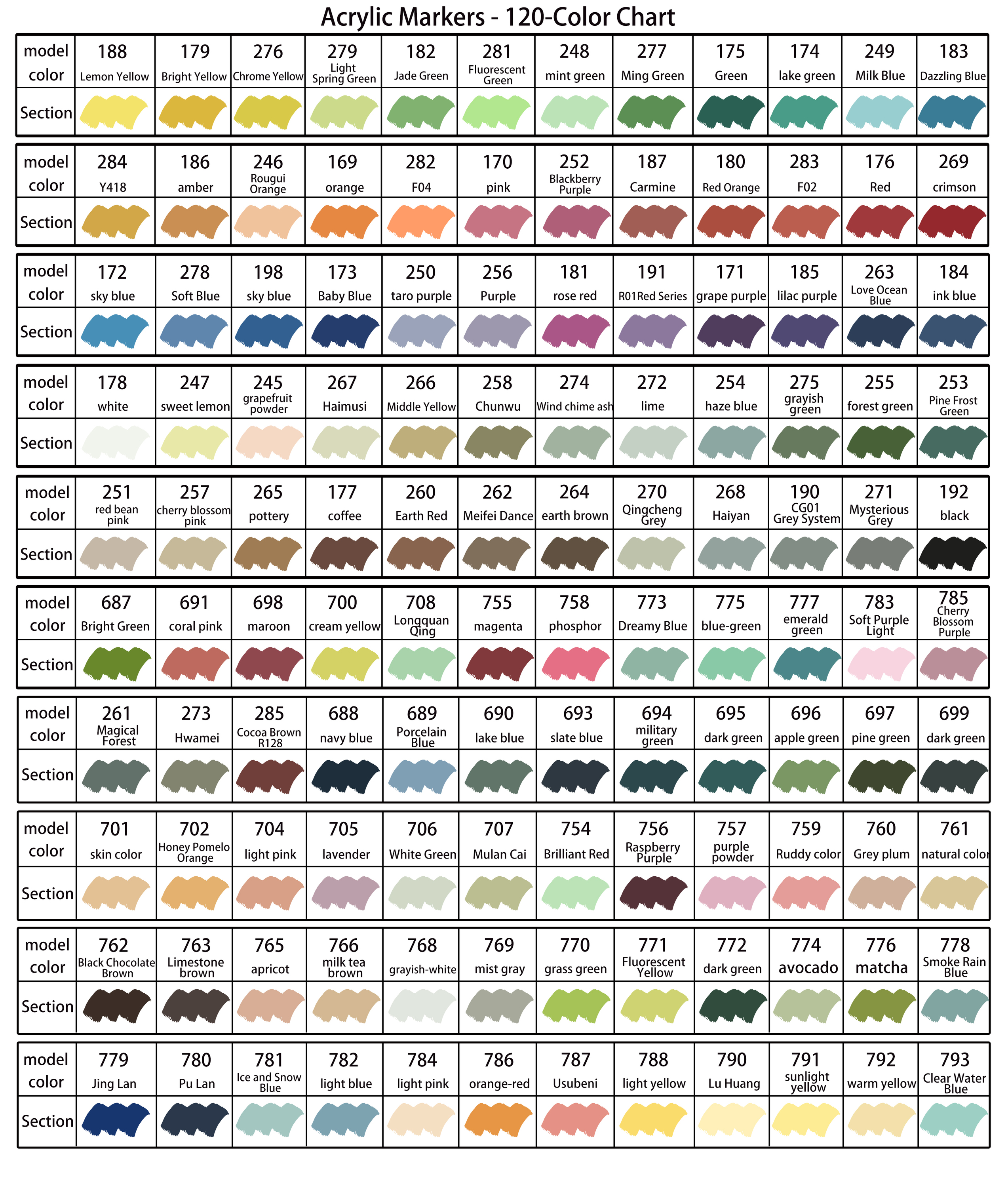 Acrylic Markers - 120-Color Chart

| model color | 188 Lemon Yellow | 179 Bright Yellow | 276 Chrome Yellow | 279 Light Spring Green | 182 Jade Green | 281 Fluorescent Green | 248 mint green | 277 Ming Green | 175 Green | 174 lake green | 249 Milk Blue | 183 Dazzling Blue |
|---|---|---|---|---|---|---|---|---|---|---|---|---|
| Section | | | | | | | | | | | | |

| model color | 284 Y418 | 186 amber | 246 Rougui Orange | 169 orange | 282 F04 | 170 pink | 252 Blackberry Purple | 187 Carmine | 180 Red Orange | 283 F02 | 176 Red | 269 crimson |
|---|---|---|---|---|---|---|---|---|---|---|---|---|
| Section | | | | | | | | | | | | |

| model color | 172 sky blue | 278 Soft Blue | 198 sky blue | 173 Baby Blue | 250 taro purple | 256 Purple | 181 rose red | 191 R01Red Series | 171 grape purple | 185 lilac purple | 263 Love Ocean Blue | 184 ink blue |
|---|---|---|---|---|---|---|---|---|---|---|---|---|
| Section | | | | | | | | | | | | |

| model color | 178 white | 247 sweet lemon | 245 grapefruit powder | 267 Haimusi | 266 Middle Yellow | 258 Chunwu | 274 Wind chime ash | 272 lime | 254 haze blue | 275 grayish green | 255 forest green | 253 Pine Frost Green |
|---|---|---|---|---|---|---|---|---|---|---|---|---|
| Section | | | | | | | | | | | | |

| model color | 251 red bean pink | 257 cherry blossom pink | 265 pottery | 177 coffee | 260 Earth Red | 262 Meifei Dance | 264 earth brown | 270 Qingcheng Grey | 268 Haiyan | 190 CG01 Grey System | 271 Mysterious Grey | 192 black |
|---|---|---|---|---|---|---|---|---|---|---|---|---|
| Section | | | | | | | | | | | | |

| model color | 687 Bright Green | 691 coral pink | 698 maroon | 700 cream yellow | 708 Longquan Qing | 755 magenta | 758 phosphor | 773 Dreamy Blue | 775 blue-green | 777 emerald green | 783 Soft Purple Light | 785 Cherry Blossom Purple |
|---|---|---|---|---|---|---|---|---|---|---|---|---|
| Section | | | | | | | | | | | | |

| model color | 261 Magical Forest | 273 Hwamei | 285 Cocoa Brown R128 | 688 navy blue | 689 Porcelain Blue | 690 lake blue | 693 slate blue | 694 military green | 695 dark green | 696 apple green | 697 pine green | 699 dark green |
|---|---|---|---|---|---|---|---|---|---|---|---|---|
| Section | | | | | | | | | | | | |

| model color | 701 skin color | 702 Honey Pomelo Orange | 704 light pink | 705 lavender | 706 White Green | 707 Mulan Cai | 754 Brilliant Red | 756 Raspberry Purple | 757 purple powder | 759 Ruddy color | 760 Grey plum | 761 natural color |
|---|---|---|---|---|---|---|---|---|---|---|---|---|
| Section | | | | | | | | | | | | |

| model color | 762 Black Chocolate Brown | 763 Limestone brown | 765 apricot | 766 milk tea brown | 768 grayish-white | 769 mist gray | 770 grass green | 771 Fluorescent Yellow | 772 dark green | 774 avocado | 776 matcha | 778 Smoke Rain Blue |
|---|---|---|---|---|---|---|---|---|---|---|---|---|
| Section | | | | | | | | | | | | |

| model color | 779 Jing Lan | 780 Pu Lan | 781 Ice and Snow Blue | 782 light blue | 784 light pink | 786 orange-red | 787 Usubeni | 788 light yellow | 790 Lu Huang | 791 sunlight yellow | 792 warm yellow | 793 Clear Water Blue |
|---|---|---|---|---|---|---|---|---|---|---|---|---|
| Section | | | | | | | | | | | | |